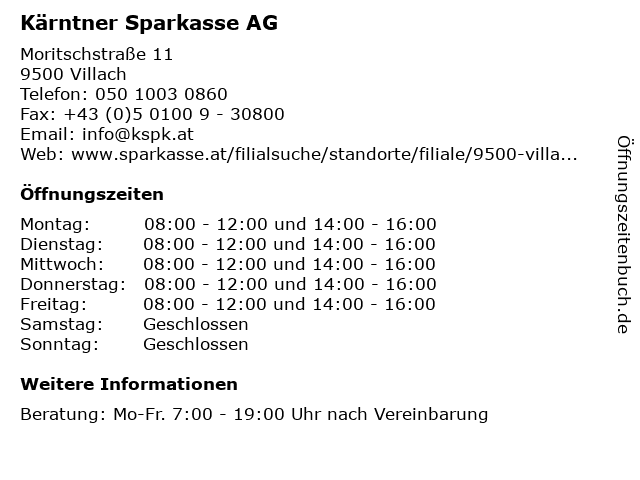 Kärntner Sparkasse AG

Moritschstraße 11
9500 Villach
Telefon: 050 1003 0860
Fax: +43 (0)5 0100 9 - 30800
Email: info@kspk.at
Web: www.sparkasse.at/filialsuche/standorte/filiale/9500-villa...

Öffnungszeiten

| | |
|---|---|
| Montag: | 08:00 - 12:00 und 14:00 - 16:00 |
| Dienstag: | 08:00 - 12:00 und 14:00 - 16:00 |
| Mittwoch: | 08:00 - 12:00 und 14:00 - 16:00 |
| Donnerstag: | 08:00 - 12:00 und 14:00 - 16:00 |
| Freitag: | 08:00 - 12:00 und 14:00 - 16:00 |
| Samstag: | Geschlossen |
| Sonntag: | Geschlossen |

Weitere Informationen

Beratung: Mo-Fr. 7:00 - 19:00 Uhr nach Vereinbarung

Öffnungszeitenbuch.de